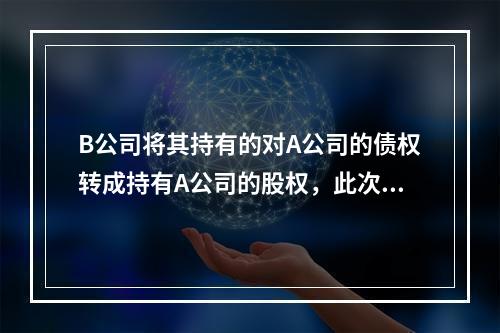 B公司将其持有的对A公司的债权转成持有A公司的股权，此次...